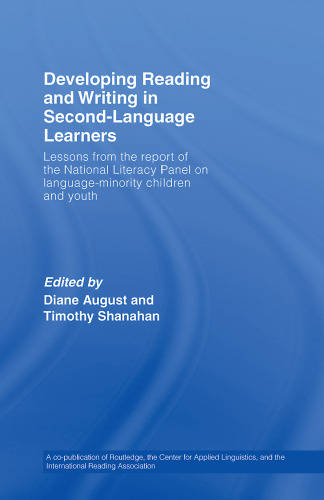 Developing Reading and Writing in Second-Language Learners

Lessons from the report of the National Literacy Panel on language-minority children and youth

Edited by
Diane August and Timothy Shanahan

A co-publication of Routledge, the Center for Applied Linguistics, and the International Reading Association